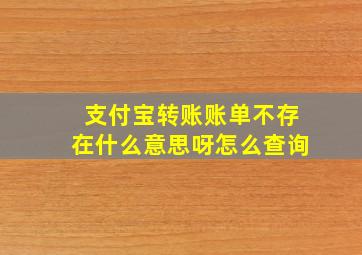 支付宝转账账单不存在什么意思呀怎么查询